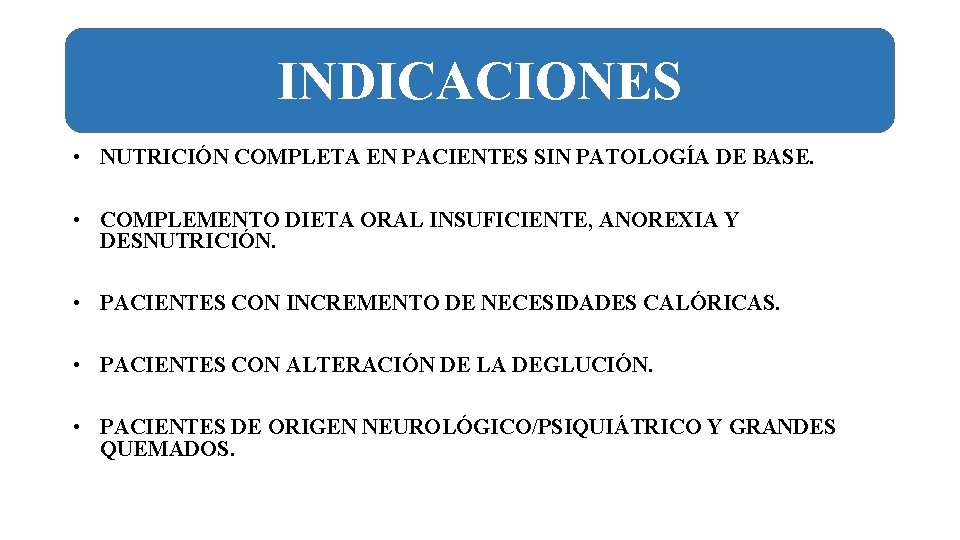 INDICACIONES

• NUTRICIÓN COMPLETA EN PACIENTES SIN PATOLOGÍA DE BASE.

• COMPLEMENTO DIETA ORAL INSUFICIENTE, ANOREXIA Y DESNUTRICIÓN.

• PACIENTES CON INCREMENTO DE NECESIDADES CALÓRICAS.

• PACIENTES CON ALTERACIÓN DE LA DEGLUCIÓN.

• PACIENTES DE ORIGEN NEUROLÓGICO/PSIQUIÁTRICO Y GRANDES QUEMADOS.